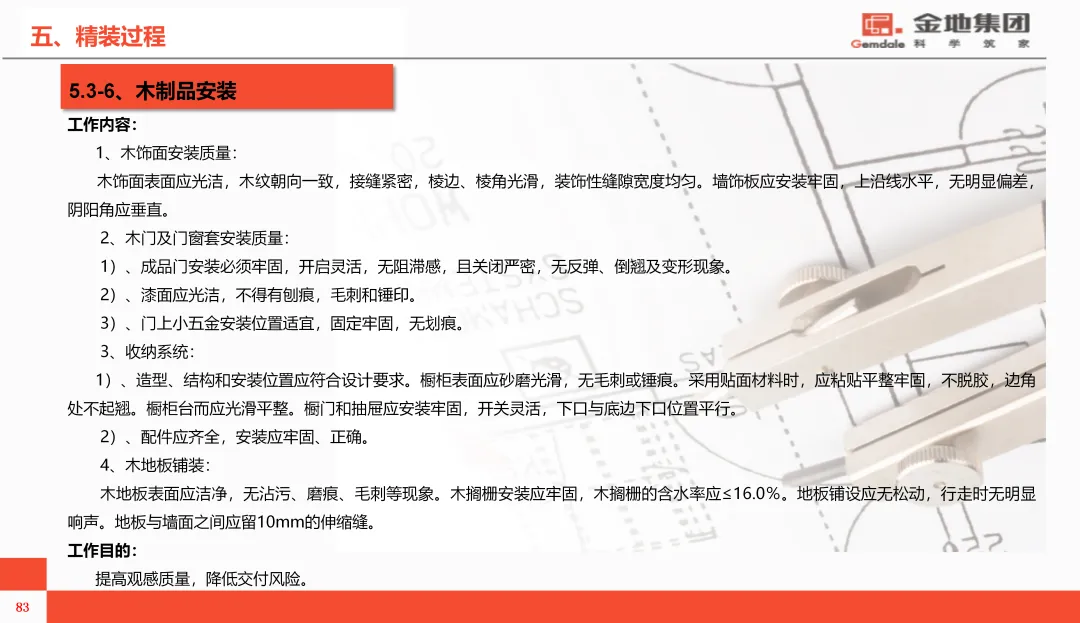 五、精装过程

金地集团
Gemdale 科 学 筑 家

5.3-6、木制品安装

工作内容：

1、木饰面安装质量：

木饰面表面应光洁，木纹朝向一致，接缝紧密，棱边、棱角光滑，装饰性缝隙宽度均匀。墙饰板应安装牢固，上沿线水平，无明显偏差，阴阳角应垂直。

2、木门及门窗套安装质量：

1）、成品门安装必须牢固，开启灵活，无阻滞感，且关闭严密，无反弹、倒翘及变形现象。

2）、漆面应光洁，不得有刨痕，毛刺和锤印。

3）、门上小五金安装位置适宜，固定牢固，无划痕。

3、收纳系统：

1）、造型、结构和安装位置应符合设计要求。橱柜表面应砂磨光滑，无毛刺或锤痕。采用贴面材料时，应粘贴平整牢固，不脱胶，边角处不起翘。橱柜台而应光滑平整。橱门和抽屉应安装牢固，开关灵活，下口与底边下口位置平行。

2）、配件应齐全，安装应牢固、正确。

4、木地板铺装：

木地板表面应洁净，无沾污、磨痕、毛刺等现象。木搁栅安装应牢固，木搁栅的含水率应≤16.0%。地板铺设应无松动，行走时无明显响声。地板与墙面之间应留10mm的伸缩缝。

工作目的：

提高观感质量，降低交付风险。

83